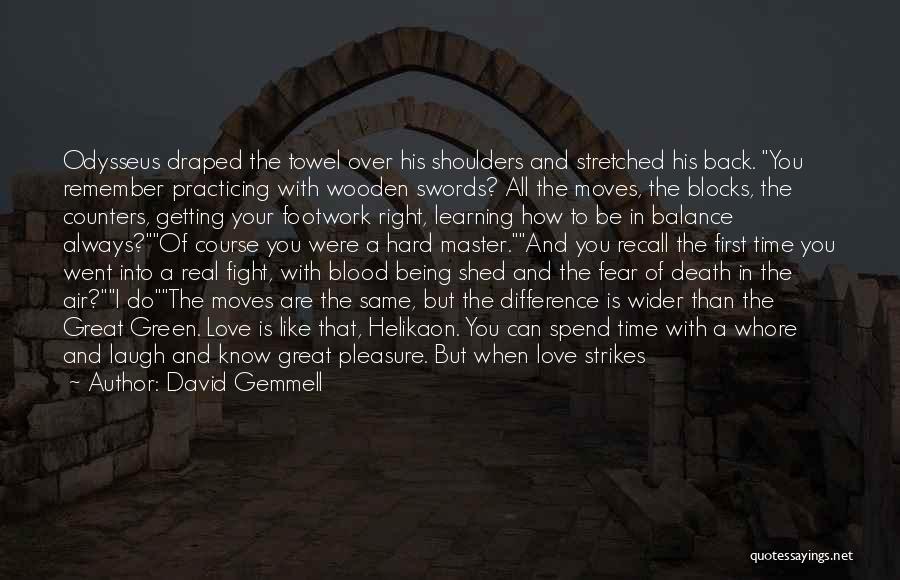 Odysseus draped the towel over his shoulders and stretched his back. "You remember practicing with wooden swords? All the moves, the blocks, the counters, getting your footwork right, learning how to be in balance always?""Of course you were a hard master.""And you recall the first time you went into a real fight, with blood being shed and the fear of death in the air?""I do""The moves are the same, but the difference is wider than the Great Green. Love is like that, Helikaon. You can spend time with a whore and laugh and know great pleasure. But when love strikes

~ Author: David Gemmell

quotessayings.net